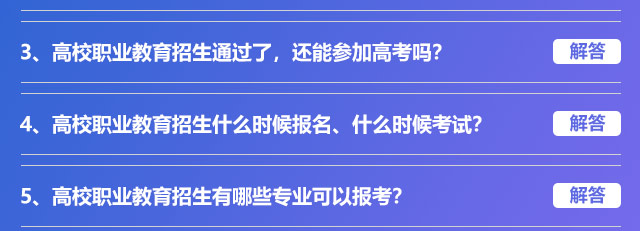 3、高校职业教育招生通过了，还能参加高考吗？

解答

4、高校职业教育招生什么时候报名、什么时候考试？

解答

5、高校职业教育招生有哪些专业可以报考？

解答